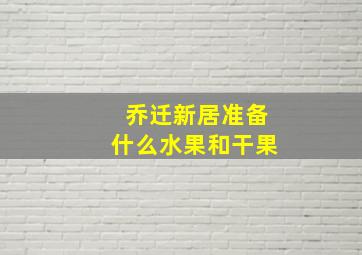 乔迁新居准备
什么水果和干果